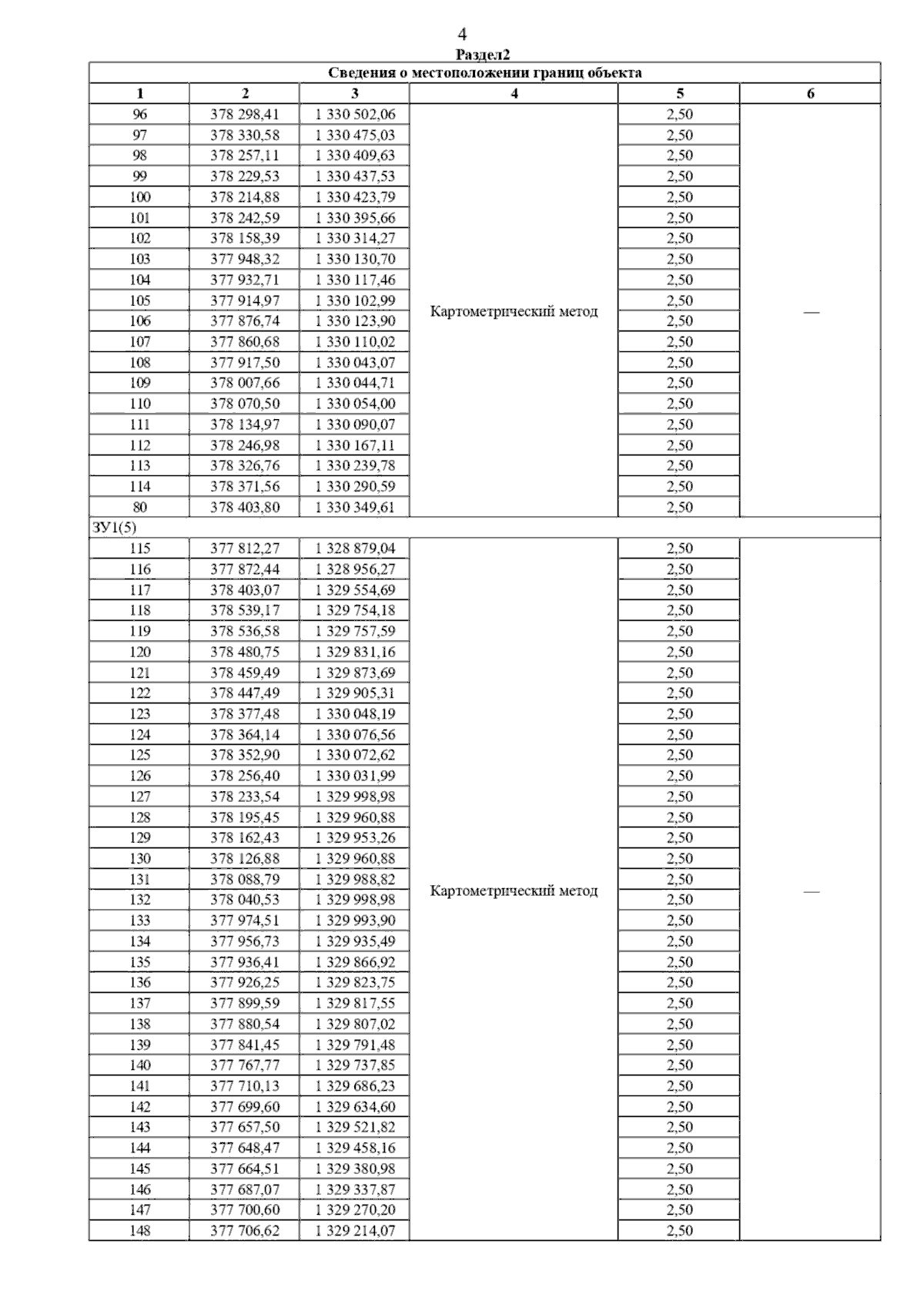 4

Раздел2

| Сведения о местоположении границ объекта | | | | | |
|---|---|---|---|---|---|
| 1 | 2 | 3 | 4 | 5 | 6 |
| 96 | 378 298,41 | 1 330 502,06 | Картометрический метод | 2,50 | — |
| 97 | 378 330,58 | 1 330 475,03 | | 2,50 | |
| 98 | 378 257,11 | 1 330 409,63 | | 2,50 | |
| 99 | 378 229,53 | 1 330 437,53 | | 2,50 | |
| 100 | 378 214,88 | 1 330 423,79 | | 2,50 | |
| 101 | 378 242,59 | 1 330 395,66 | | 2,50 | |
| 102 | 378 158,39 | 1 330 314,27 | | 2,50 | |
| 103 | 377 948,32 | 1 330 130,70 | | 2,50 | |
| 104 | 377 932,71 | 1 330 117,46 | | 2,50 | |
| 105 | 377 914,97 | 1 330 102,99 | | 2,50 | |
| 106 | 377 876,74 | 1 330 123,90 | | 2,50 | |
| 107 | 377 860,68 | 1 330 110,02 | | 2,50 | |
| 108 | 377 917,50 | 1 330 043,07 | | 2,50 | |
| 109 | 378 007,66 | 1 330 044,71 | | 2,50 | |
| 110 | 378 070,50 | 1 330 054,00 | | 2,50 | |
| 111 | 378 134,97 | 1 330 090,07 | | 2,50 | |
| 112 | 378 246,98 | 1 330 167,11 | | 2,50 | |
| 113 | 378 326,76 | 1 330 239,78 | | 2,50 | |
| 114 | 378 371,56 | 1 330 290,59 | | 2,50 | |
| 80 | 378 403,80 | 1 330 349,61 | | 2,50 | |
| ЗУ1(5) | | | | | |
| 115 | 377 812,27 | 1 328 879,04 | Картометрический метод | 2,50 | — |
| 116 | 377 872,44 | 1 328 956,27 | | 2,50 | |
| 117 | 378 403,07 | 1 329 554,69 | | 2,50 | |
| 118 | 378 539,17 | 1 329 754,18 | | 2,50 | |
| 119 | 378 536,58 | 1 329 757,59 | | 2,50 | |
| 120 | 378 480,75 | 1 329 831,16 | | 2,50 | |
| 121 | 378 459,49 | 1 329 873,69 | | 2,50 | |
| 122 | 378 447,49 | 1 329 905,31 | | 2,50 | |
| 123 | 378 377,48 | 1 330 048,19 | | 2,50 | |
| 124 | 378 364,14 | 1 330 076,56 | | 2,50 | |
| 125 | 378 352,90 | 1 330 072,62 | | 2,50 | |
| 126 | 378 256,40 | 1 330 031,99 | | 2,50 | |
| 127 | 378 233,54 | 1 329 998,98 | | 2,50 | |
| 128 | 378 195,45 | 1 329 960,88 | | 2,50 | |
| 129 | 378 162,43 | 1 329 953,26 | | 2,50 | |
| 130 | 378 126,88 | 1 329 960,88 | | 2,50 | |
| 131 | 378 088,79 | 1 329 988,82 | | 2,50 | |
| 132 | 378 040,53 | 1 329 998,98 | | 2,50 | |
| 133 | 377 974,51 | 1 329 993,90 | | 2,50 | |
| 134 | 377 956,73 | 1 329 935,49 | | 2,50 | |
| 135 | 377 936,41 | 1 329 866,92 | | 2,50 | |
| 136 | 377 926,25 | 1 329 823,75 | | 2,50 | |
| 137 | 377 899,59 | 1 329 817,55 | | 2,50 | |
| 138 | 377 880,54 | 1 329 807,02 | | 2,50 | |
| 139 | 377 841,45 | 1 329 791,48 | | 2,50 | |
| 140 | 377 767,77 | 1 329 737,85 | | 2,50 | |
| 141 | 377 710,13 | 1 329 686,23 | | 2,50 | |
| 142 | 377 699,60 | 1 329 634,60 | | 2,50 | |
| 143 | 377 657,50 | 1 329 521,82 | | 2,50 | |
| 144 | 377 648,47 | 1 329 458,16 | | 2,50 | |
| 145 | 377 664,51 | 1 329 380,98 | | 2,50 | |
| 146 | 377 687,07 | 1 329 337,87 | | 2,50 | |
| 147 | 377 700,60 | 1 329 270,20 | | 2,50 | |
| 148 | 377 706,62 | 1 329 214,07 | | 2,50 | |